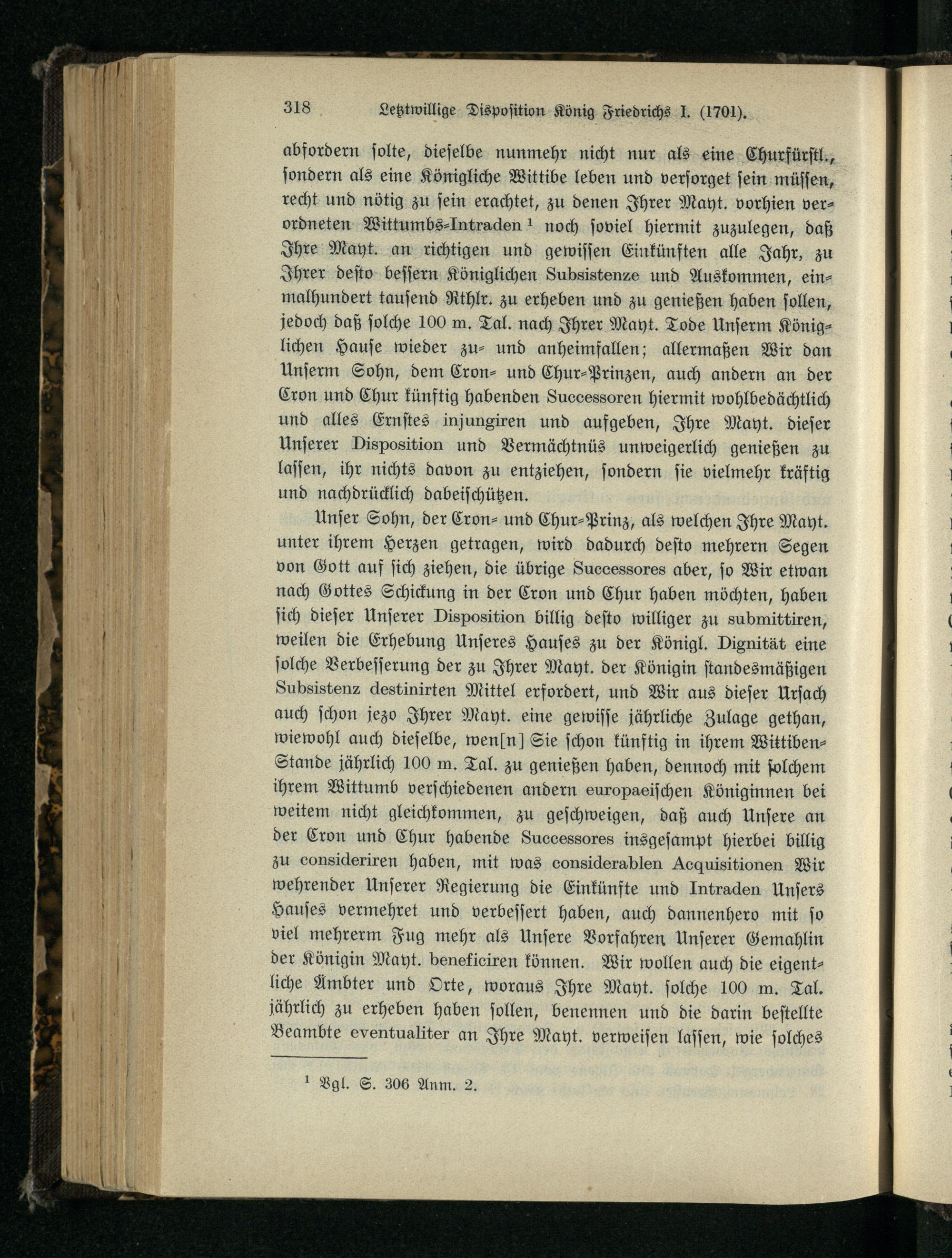 318 Letztwillige Disposition König Friedrichs I. (1701).

abfordern solte, dieselbe nunmehr nicht nur als eine Churfürstl., sondern als eine Königliche Wittibe leben und versorget sein müssen, recht und nötig zu sein erachtet, zu denen Ihrer Mayt. vorhien verordneten Wittumbs-Intraden $^1$ noch soviel hiermit zuzulegen, daß Ihre Mayt. an richtigen und gewissen Einkünften alle Jahr, zu Ihrer desto bessern Königlichen Subsistenze und Auskommen, einmalhundert tausend Rthlr. zu erheben und zu genießen haben sollen, jedoch daß solche 100 m. Tal. nach Ihrer Mayt. Tode Unserm Königlichen Hause wieder zu- und anheimfallen; allermaßen Wir dan Unserm Sohn, dem Cron- und Chur-Prinzen, auch andern an der Cron und Chur künftig habenden Successoren hiermit wohlbedächtlich und alles Ernstes injungiren und aufgeben, Ihre Mayt. dieser Unserer Disposition und Vermächtnüs unweigerlich genießen zu lassen, ihr nichts davon zu entziehen, sondern sie vielmehr kräftig und nachdrücklich dabeischützen.

Unser Sohn, der Cron- und Chur-Prinz, als welchen Ihre Mayt. unter ihrem Herzen getragen, wird dadurch desto mehrern Segen von Gott auf sich ziehen, die übrige Successores aber, so Wir etwan nach Gottes Schickung in der Cron und Chur haben möchten, haben sich dieser Unserer Disposition billig desto williger zu submittiren, weilen die Erhebung Unseres Hauses zu der Königl. Dignität eine solche Verbesserung der zu Ihrer Mayt. der Königin standesmäßigen Subsistenz destinirten Mittel erfordert, und Wir aus dieser Ursach auch schon jezo Ihrer Mayt. eine gewisse jährliche Zulage gethan, wiewohl auch dieselbe, wen[n] Sie schon künftig in ihrem Wittiben-Stande jährlich 100 m. Tal. zu genießen haben, dennoch mit solchem ihrem Wittumb verschiedenen andern europaeischen Königinnen bei weitem nicht gleichkommen, zu geschweigen, daß auch Unsere an der Cron und Chur habende Successores insgesampt hierbei billig zu consideriren haben, mit was considerablen Acquisitionen Wir wehrender Unserer Regierung die Einkünfte und Intraden Unsers Hauses vermehret und verbessert haben, auch dannenhero mit so viel mehrerm Fug mehr als Unsere Vorfahren Unserer Gemahlin der Königin Mayt. beneficiren können. Wir wollen auch die eigentliche Ämbter und Orte, woraus Ihre Mayt. solche 100 m. Tal. jährlich zu erheben haben sollen, benennen und die darin bestellte Beambte eventualiter an Ihre Mayt. verweisen lassen, wie solches

$^1$ Vgl. S. 306 Anm. 2.